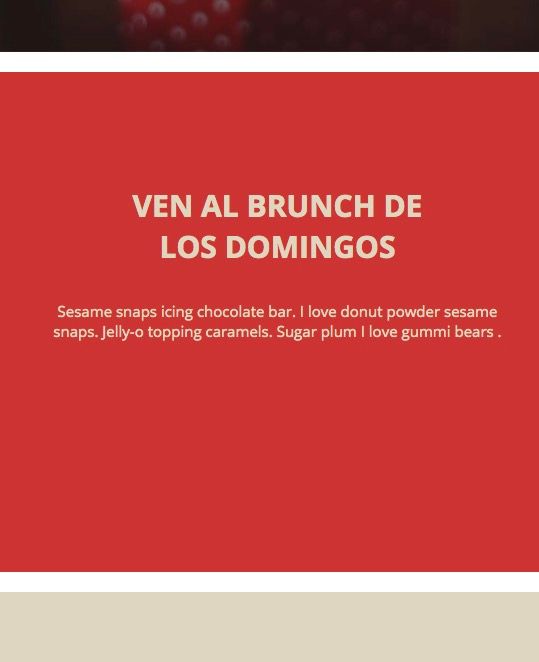 VEN AL BRUNCH DE LOS DOMINGOS

Sesame snaps icing chocolate bar. I love donut powder sesame snaps. Jelly-o topping caramels. Sugar plum I love gummi bears .